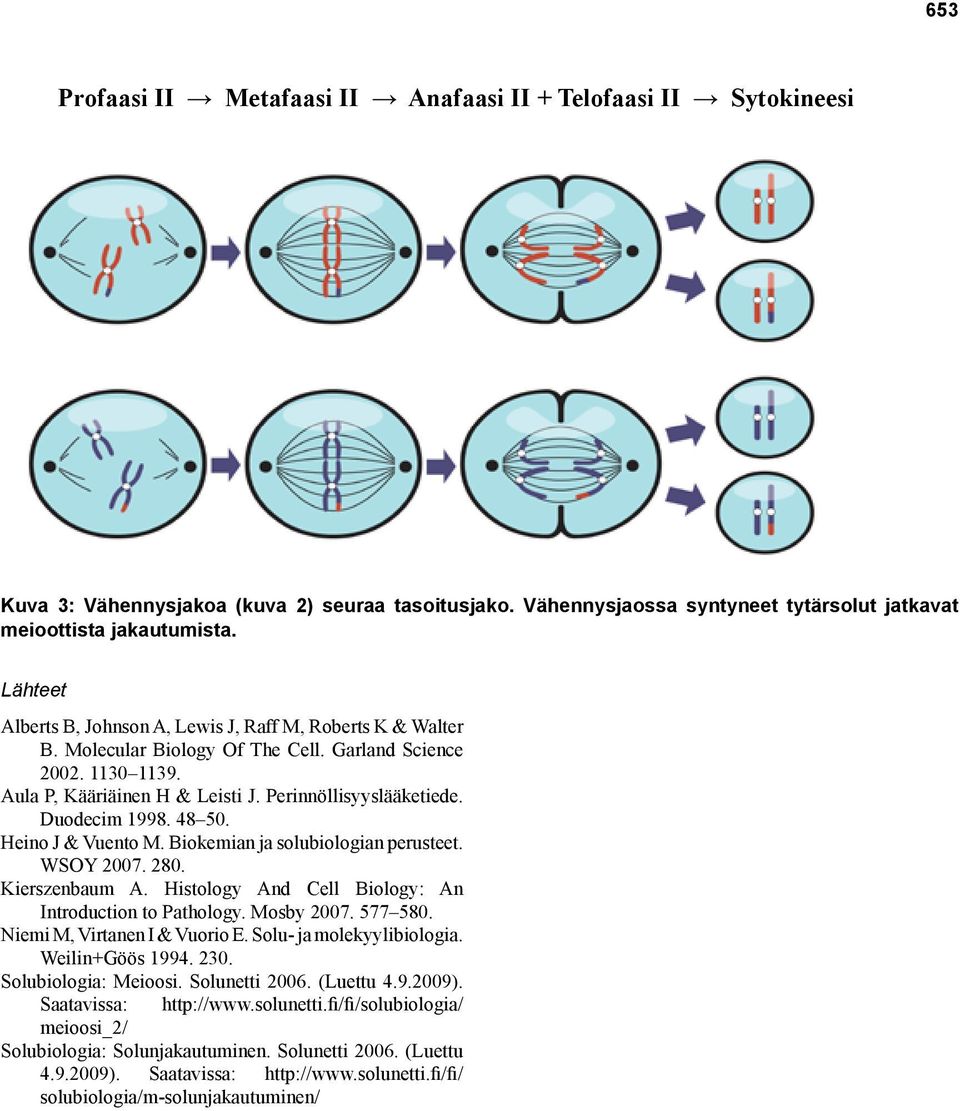 653

Profaasi II → Metafaasi II → Anafaasi II + Telofaasi II → Sytokineesi

Kuva 3: Vähennysjakoa (kuva 2) seuraa tasoitusjako. Vähennysjaossa syntyneet tytärsolut jatkavat meioottista jakautumista.

Lähteet

Alberts B, Johnson A, Lewis J, Raff M, Roberts K & Walter B. Molecular Biology Of The Cell. Garland Science 2002. 1130–1139.
Aula P, Kääriäinen H & Leisti J. Perinnöllisyyslääketiede. Duodecim 1998. 48–50.
Heino J & Vuento M. Biokemian ja solubiologian perusteet. WSOY 2007. 280.
Kierszenbaum A. Histology And Cell Biology: An Introduction to Pathology. Mosby 2007. 577–580.
Niemi M, Virtanen I & Vuorio E. Solu- ja molekyylibiologia. Weilin+Göös 1994. 230.
Solubiologia: Meioosi. Solunetti 2006. (Luettu 4.9.2009). Saatavissa: http://www.solunetti.fi/fi/solubiologia/meioosi_2/
Solubiologia: Solunjakautuminen. Solunetti 2006. (Luettu 4.9.2009). Saatavissa: http://www.solunetti.fi/fi/solubiologia/m-solunjakautuminen/